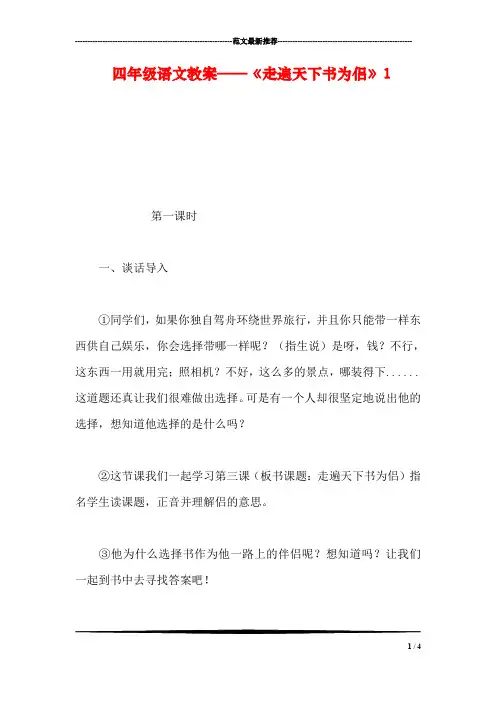 范文最新推荐

四年级语文教案——《走遍天下书为侣》1

第一课时

一、谈话导入

①同学们，如果你独自驾舟环绕世界旅行，并且你只能带一样东西供自己娱乐，你会选择带哪一样呢？（指生说）是呀，钱？不行，这东西一用就用完；照相机？不好，这么多的景点，哪装得下......这道题还真让我们很难做出选择。可是有一个人却很坚定地说出他的选择，想知道他选择的是什么吗？

②这节课我们一起学习第三课（板书课题：走遍天下书为侣）指名学生读课题，正音并理解侣的意思。

③他为什么选择书作为他一路上的伴侣呢？想知道吗？让我们一起到书中去寻找答案吧！

1 / 4